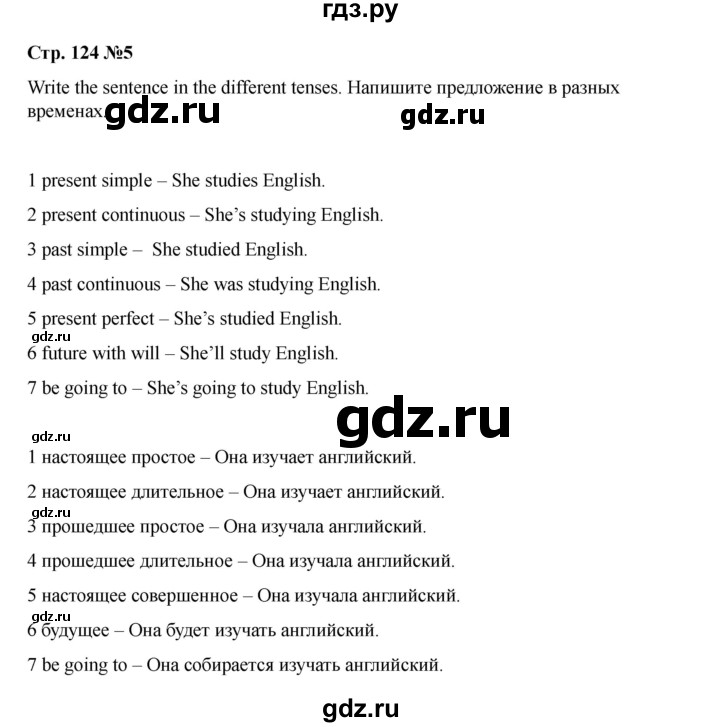 гдз.ру

Стр. 124 №5

Write the sentence in the different tenses. Напишите предложение в разных временах. gdz.ru gdz.ru

1 present simple – She studies English.

2 present continuous – She's studying English.

3 past simple – She studied English.

4 past continuous – She was studying English.

5 present perfect – She's studied English.

gdz.ru

6 future with will – She'll study English.

7 be going to – She's going to study English.

gdz.ru

gdz.ru

1 настоящее простое – Она изучает английский.

2 настоящее длительное – Она изучает английский.

gdz.ru

3 прошедшее простое – Она изучала английский.

4 прошедшее длительное – Она изучала английский.

5 настоящее совершенное – Она изучала английский.

gdz.ru

6 будущее – Она будет изучать английский.

7 be going to – Она собирается изучать английский.

gdz.ru